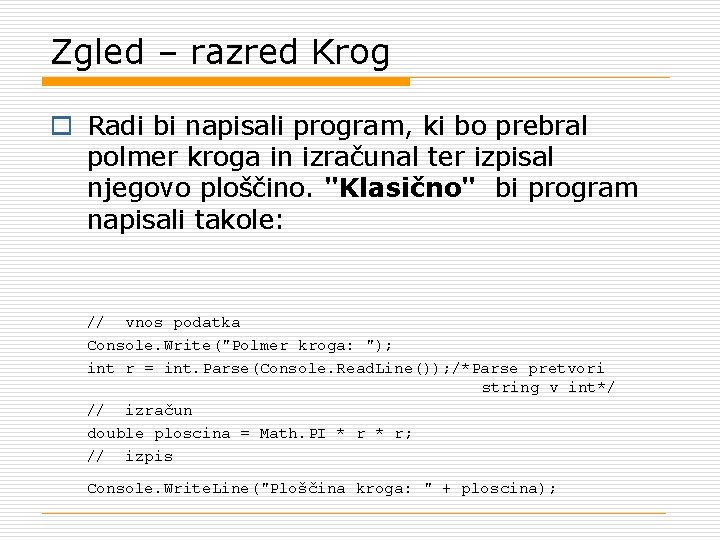 Zgled – razred Krog

Radi bi napisali program, ki bo prebral polmer kroga in izračunal ter izpisal njegovo ploščino. "Klasično" bi program napisali takole:

// vnos podatka
Console.Write("Polmer kroga: ");
int r = int.Parse(Console.ReadLine());/*Parse pretvori string v int*/
// izračun
double ploscina = Math.PI * r * r;
// izpis
Console.WriteLine("Ploščina kroga: " + ploscina);